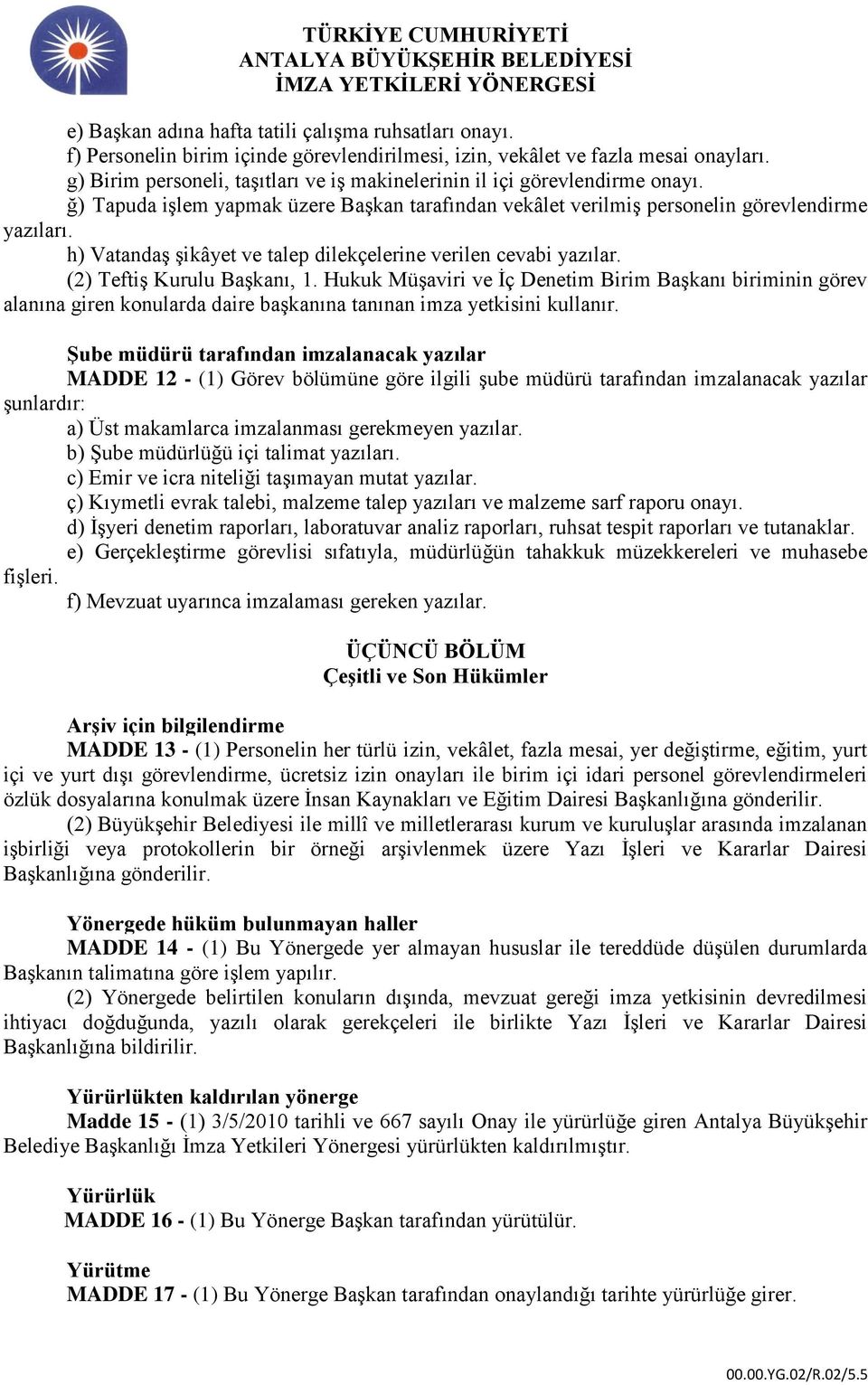 TÜRKİYE CUMHURİYETİ
ANTALYA BÜYÜKŞEHİR BELEDİYESİ
İMZA YETKİLERİ YÖNERGESİ

e) Başkan adına hafta tatili çalışma ruhsatları onayı.
f) Personelin birim içinde görevlendirilmesi, izin, vekâlet ve fazla mesai onayları.
g) Birim personeli, taşıtları ve iş makinelerinin il içi görevlendirme onayı.
ğ) Tapuda işlem yapmak üzere Başkan tarafından vekâlet verilmiş personelin görevlendirme yazıları.
h) Vatandaş şikâyet ve talep dilekçelerine verilen cevabi yazılar.
(2) Teftiş Kurulu Başkanı, 1. Hukuk Müşaviri ve İç Denetim Birim Başkanı biriminin görev alanına giren konularda daire başkanına tanınan imza yetkisini kullanır.

Şube müdürü tarafından imzalanacak yazılar
MADDE 12 - (1) Görev bölümüne göre ilgili şube müdürü tarafından imzalanacak yazılar şunlardır:
a) Üst makamlarca imzalanması gerekmeyen yazılar.
b) Şube müdürlüğü içi talimat yazıları.
c) Emir ve icra niteliği taşımayan mutat yazılar.
ç) Kıymetli evrak talebi, malzeme talep yazıları ve malzeme sarf raporu onayı.
d) İşyeri denetim raporları, laboratuvar analiz raporları, ruhsat tespit raporları ve tutanaklar.
e) Gerçekleştirme görevlisi sıfatıyla, müdürlüğün tahakkuk müzekkereleri ve muhasebe fişleri.
f) Mevzuat uyarınca imzalaması gereken yazılar.

ÜÇÜNCÜ BÖLÜM
Çeşitli ve Son Hükümler

Arşiv için bilgilendirme
MADDE 13 - (1) Personelin her türlü izin, vekâlet, fazla mesai, yer değiştirme, eğitim, yurt içi ve yurt dışı görevlendirme, ücretsiz izin onayları ile birim içi idari personel görevlendirmeleri özlük dosyalarına konulmak üzere İnsan Kaynakları ve Eğitim Dairesi Başkanlığına gönderilir.
(2) Büyükşehir Belediyesi ile millî ve milletlerarası kurum ve kuruluşlar arasında imzalanan işbirliği veya protokollerin bir örneği arşivlenmek üzere Yazı İşleri ve Kararlar Dairesi Başkanlığına gönderilir.

Yönergede hüküm bulunmayan haller
MADDE 14 - (1) Bu Yönergede yer almayan hususlar ile tereddüde düşülen durumlarda Başkanın talimatına göre işlem yapılır.
(2) Yönergede belirtilen konuların dışında, mevzuat gereği imza yetkisinin devredilmesi ihtiyacı doğduğunda, yazılı olarak gerekçeleri ile birlikte Yazı İşleri ve Kararlar Dairesi Başkanlığına bildirilir.

Yürürlükten kaldırılan yönerge
Madde 15 - (1) 3/5/2010 tarihli ve 667 sayılı Onay ile yürürlüğe giren Antalya Büyükşehir Belediye Başkanlığı İmza Yetkileri Yönergesi yürürlükten kaldırılmıştır.

Yürürlük
MADDE 16 - (1) Bu Yönerge Başkan tarafından yürütülür.

Yürütme
MADDE 17 - (1) Bu Yönerge Başkan tarafından onaylandığı tarihte yürürlüğe girer.

00.00.YG.02/R.02/5.5